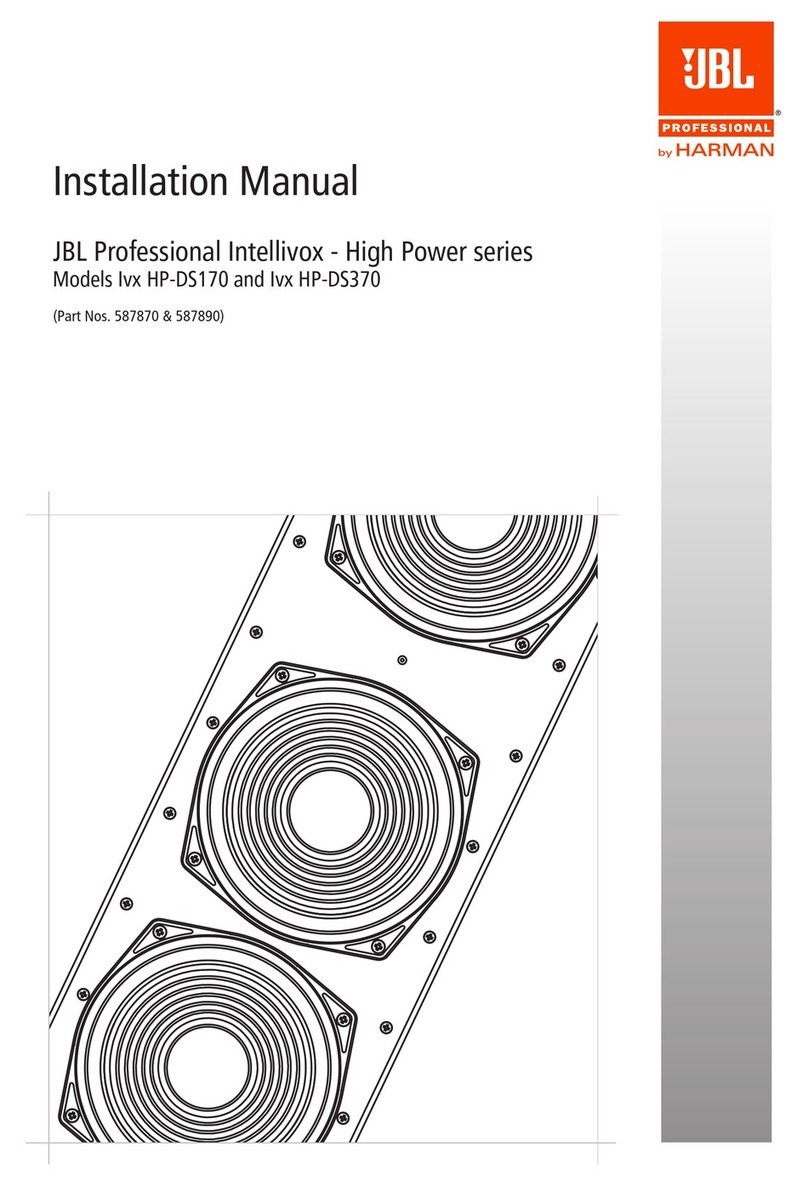 JBL®
PROFESSIONAL
by HARMAN

Installation Manual

JBL Professional Intellivox - High Power series
Models Ivx HP-DS170 and Ivx HP-DS370

(Part Nos. 587870 & 587890)